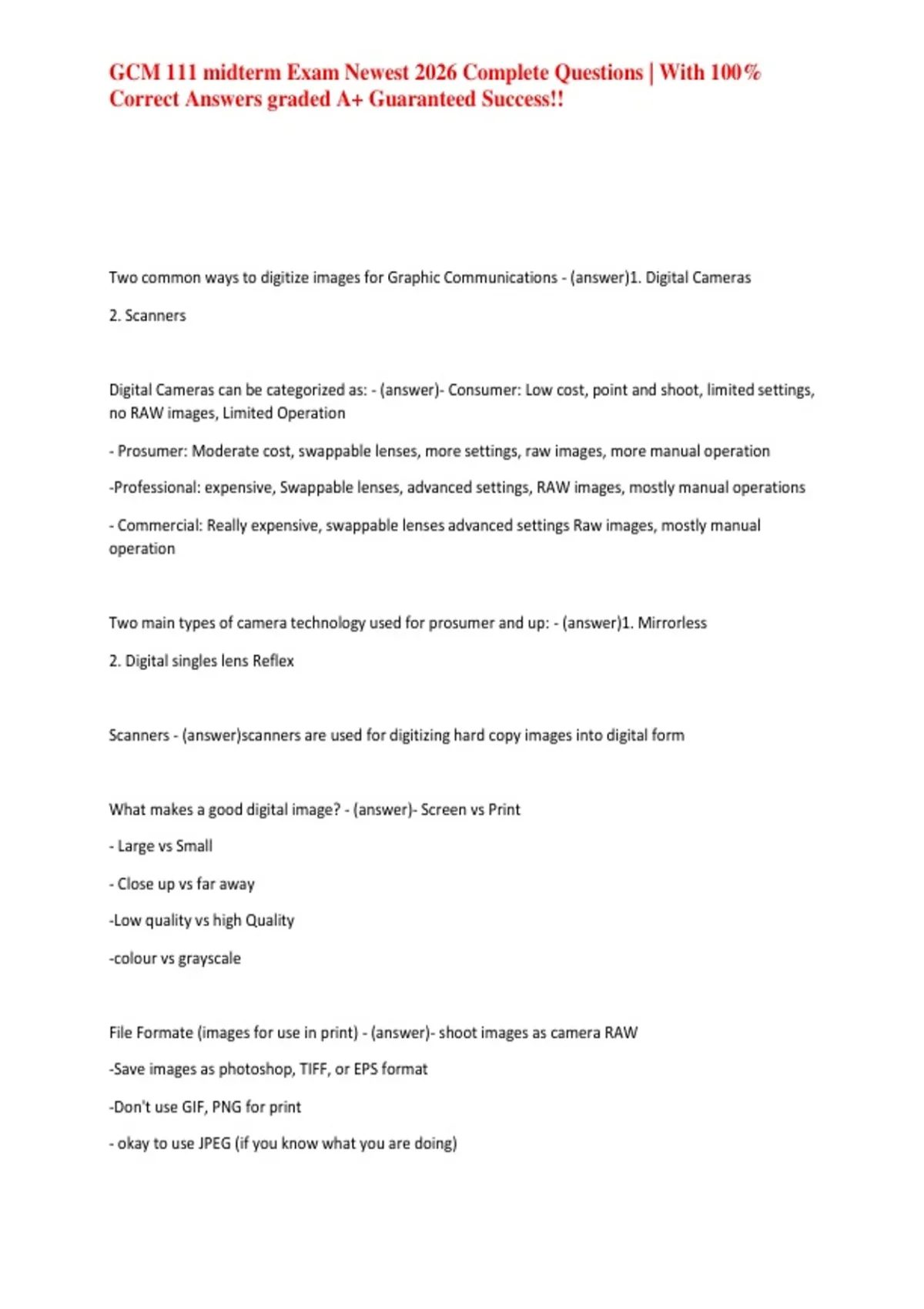 GCM 111 midterm Exam Newest 2026 Complete Questions | With 100% Correct Answers graded A+ Guaranteed Success!!

Two common ways to digitize images for Graphic Communications - (answer)1. Digital Cameras

2. Scanners

Digital Cameras can be categorized as: - (answer)- Consumer: Low cost, point and shoot, limited settings, no RAW images, Limited Operation

- Prosumer: Moderate cost, swappable lenses, more settings, raw images, more manual operation

-Professional: expensive, Swappable lenses, advanced settings, RAW images, mostly manual operations

- Commercial: Really expensive, swappable lenses advanced settings Raw images, mostly manual operation

Two main types of camera technology used for prosumer and up: - (answer)1. Mirrorless

2. Digital singles lens Reflex

Scanners - (answer)scanners are used for digitizing hard copy images into digital form

What makes a good digital image? - (answer)- Screen vs Print

- Large vs Small

- Close up vs far away

-Low quality vs high Quality

-colour vs grayscale

File Formate (images for use in print) - (answer)- shoot images as camera RAW

-Save images as photoshop, TIFF, or EPS format

-Don't use GIF, PNG for print

- okay to use JPEG (if you know what you are doing)